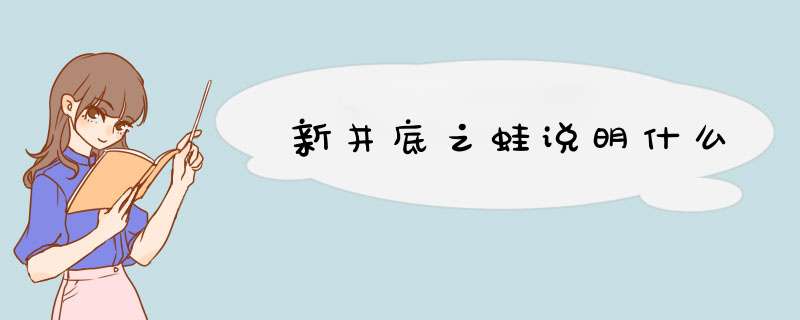 新井底之蛙说明什么